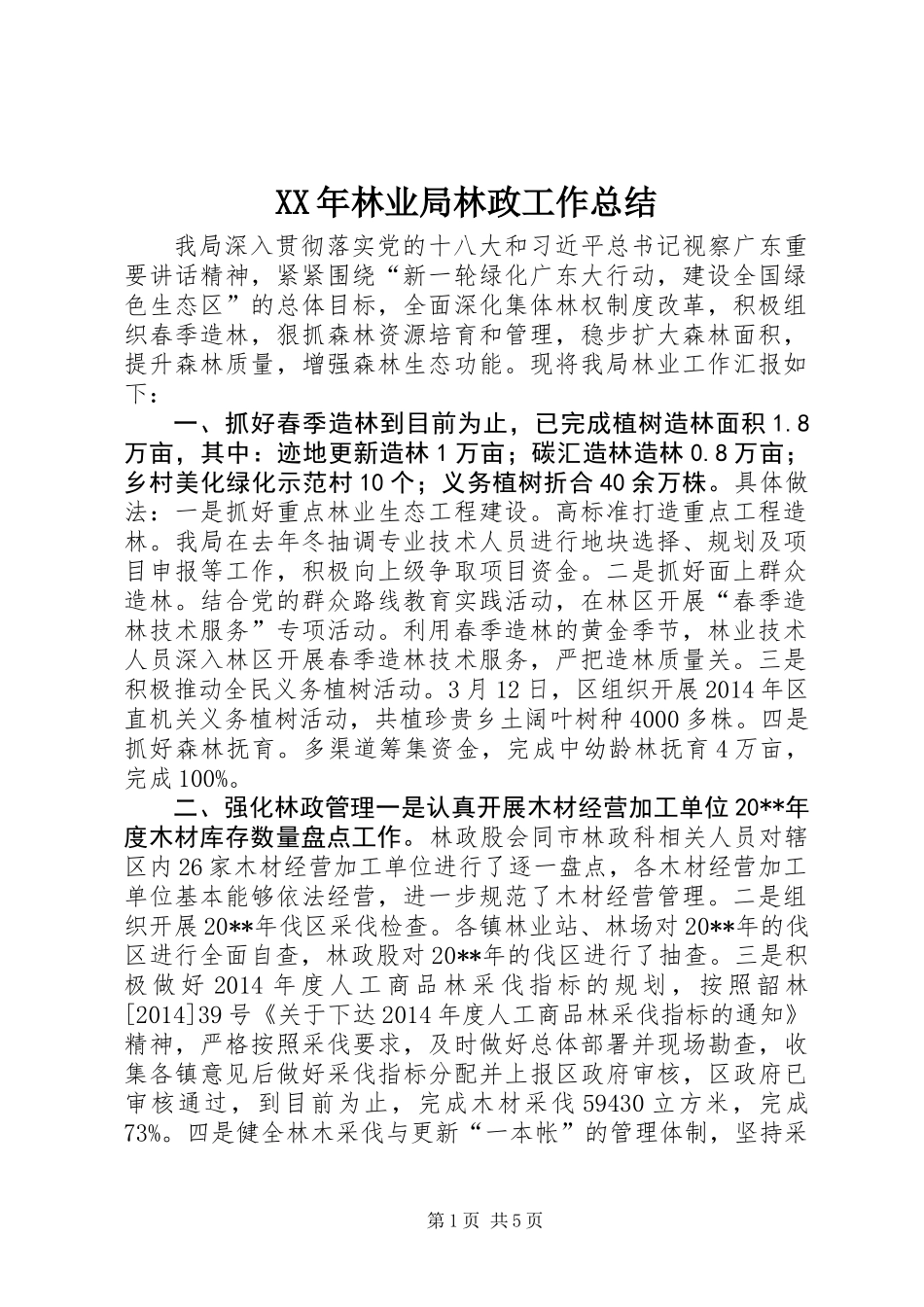 XX年林业局林政工作总结

我局深入贯彻落实党的十八大和习近平总书记视察广东重要讲话精神，紧紧围绕“新一轮绿化广东大行动，建设全国绿色生态区”的总体目标，全面深化集体林权制度改革，积极组织春季造林，狠抓森林资源培育和管理，稳步扩大森林面积，提升森林质量，增强森林生态功能。现将我局林业工作汇报如下：

一、抓好春季造林到目前为止，已完成植树造林面积1.8万亩，其中：迹地更新造林1万亩；碳汇造林造林0.8万亩；乡村美化绿化示范村10个；义务植树折合40余万株。具体做法：一是抓好重点林业生态工程建设。高标准打造重点工程造林。我局在去年冬抽调专业技术人员进行地块选择、规划及项目申报等工作，积极向上级争取项目资金。二是抓好面上群众造林。结合党的群众路线教育实践活动，在林区开展“春季造林技术服务”专项活动。利用春季造林的黄金季节，林业技术人员深入林区开展春季造林技术服务，严把造林质量关。三是积极推动全民义务植树活动。3月12日，区组织开展2014年区直机关义务植树活动，共植珍贵乡土阔叶树种4000多株。四是抓好森林抚育。多渠道筹集资金，完成中幼龄林抚育4万亩，完成100%。

二、强化林政管理一是认真开展木材经营加工单位20**年度木材库存数量盘点工作。林政股会同市林政科相关人员对辖区内26家木材经营加工单位进行了逐一盘点，各木材经营加工单位基本能够依法经营，进一步规范了木材经营管理。二是组织开展20**年伐区采伐检查。各镇林业站、林场对20**年的伐区进行全面自查，林政股对20**年的伐区进行了抽查。三是积极做好2014年度人工商品林采伐指标的规划，按照韶林[2014]39号《关于下达2014年度人工商品林采伐指标的通知》精神，严格按照采伐要求，及时做好总体部署并现场勘查，收集各镇意见后做好采伐指标分配并上报区政府审核，区政府已审核通过，到目前为止，完成木材采伐59430立方米，完成73%。四是健全林木采伐与更新“一本帐”的管理体制，坚持采

第1页 共5页